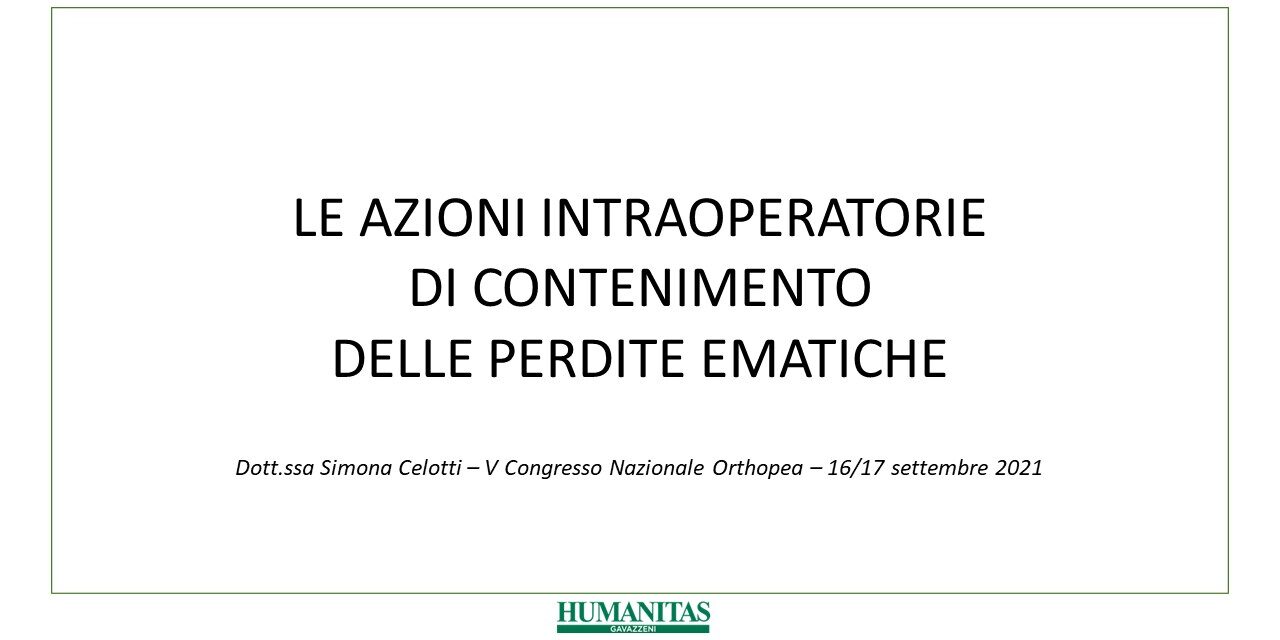 LE AZIONI INTRAOPERATORIE
DI CONTENIMENTO
DELLE PERDITE EMATICHE

Dott.ssa Simona Celotti – V Congresso Nazionale Orthopea – 16/17 settembre 2021

HUMANITAS
GAVAZZENI